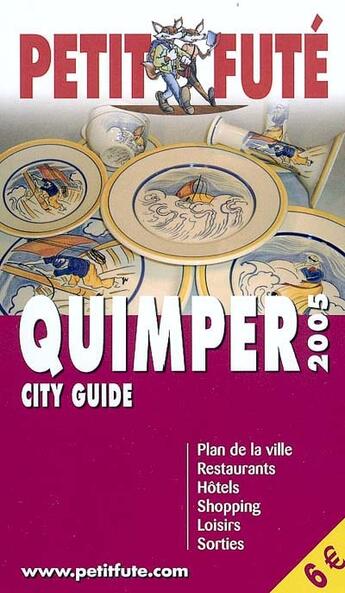 PETIT FUTÉ

QUIMPER 2005
CITY GUIDE

Plan de la ville
Restaurants
Hôtels
Shopping
Loisirs
Sorties

www.petitfute.com

6 €